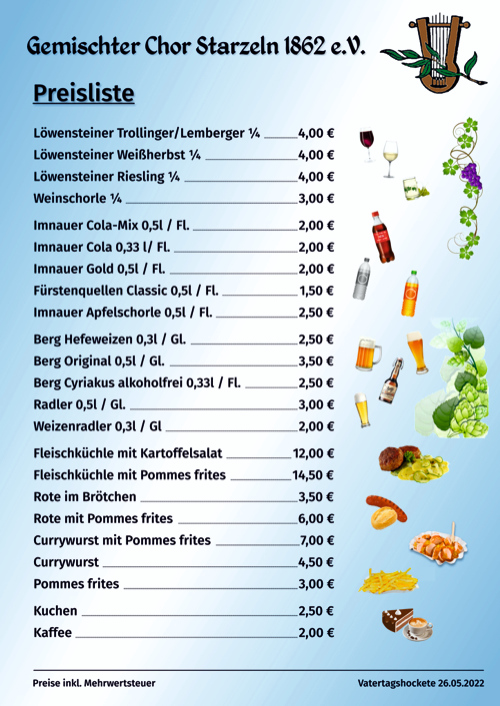 Gemischter Chor Starzeln 1862 e.V.

Preisliste

Löwensteiner Trollinger/Lemberger ¼ 4,00 €
Löwensteiner Weißherbst ¼ 4,00 €
Löwensteiner Riesling ¼ 4,00 €
Weinschorle ¼ 3,00 €

Imnauer Cola-Mix 0,5l / Fl. 2,00 €
Imnauer Cola 0,33 l/ Fl. 2,00 €
Imnauer Gold 0,5l / Fl. 2,00 €
Fürstenquellen Classic 0,5l / Fl. 1,50 €
Imnauer Apfelschorle 0,5l / Fl. 2,50 €

Berg Hefeweizen 0,3l / Gl. 2,50 €
Berg Original 0,5l / Gl. 3,50 €
Berg Cyriakus alkoholfrei 0,33l / Fl. 2,50 €
Radler 0,5l / Gl. 3,00 €
Weizenradler 0,3l / Gl 2,00 €

Fleischküchle mit Kartoffelsalat 12,00 €
Fleischküchle mit Pommes frites 14,50 €
Rote im Brötchen 3,50 €
Rote mit Pommes frites 6,00 €
Currywurst mit Pommes frites 7,00 €
Currywurst 4,50 €
Pommes frites 3,00 €

Kuchen 2,50 €
Kaffee 2,00 €

Preise inkl. Mehrwertsteuer
Vatertagshockete 26.05.2022